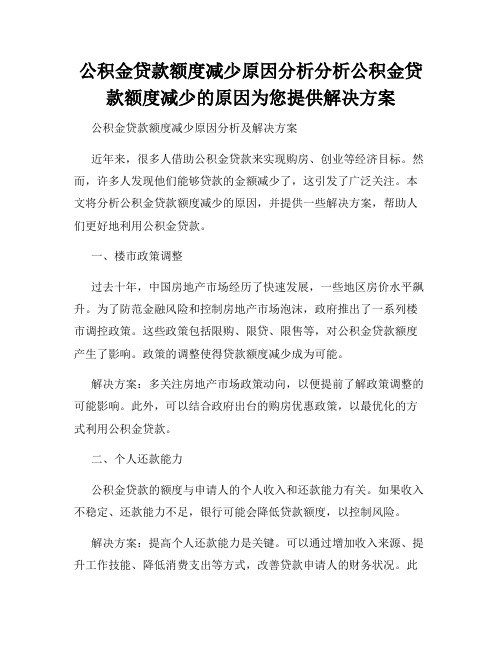 公积金贷款额度减少原因分析分析公积金贷款额度减少的原因为您提供解决方案

公积金贷款额度减少原因分析及解决方案

近年来，很多人借助公积金贷款来实现购房、创业等经济目标。然而，许多人发现他们能够贷款的金额减少了，这引发了广泛关注。本文将分析公积金贷款额度减少的原因，并提供一些解决方案，帮助人们更好地利用公积金贷款。

一、楼市政策调整

过去十年，中国房地产市场经历了快速发展，一些地区房价水平飙升。为了防范金融风险和控制房地产市场泡沫，政府推出了一系列楼市调控政策。这些政策包括限购、限贷、限售等，对公积金贷款额度产生了影响。政策的调整使得贷款额度减少成为可能。

解决方案：多关注房地产市场政策动向，以便提前了解政策调整的可能影响。此外，可以结合政府出台的购房优惠政策，以最优化的方式利用公积金贷款。

二、个人还款能力

公积金贷款的额度与申请人的个人收入和还款能力有关。如果收入不稳定、还款能力不足，银行可能会降低贷款额度，以控制风险。

解决方案：提高个人还款能力是关键。可以通过增加收入来源、提升工作技能、降低消费支出等方式，改善贷款申请人的财务状况。此